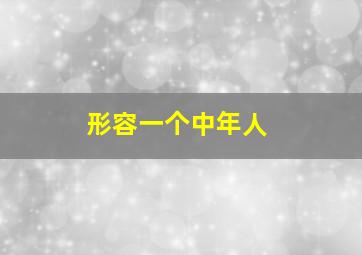 形容一个中年人